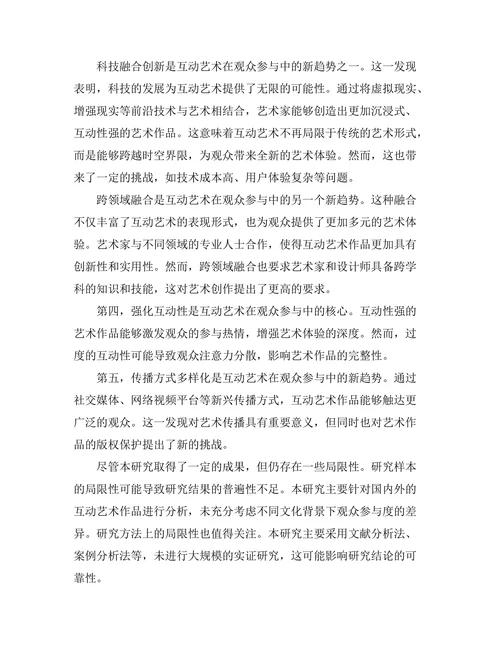 科技融合创新是互动艺术在观众参与中的新趋势之一。这一发现表明，科技的发展为互动艺术提供了无限的可能性。通过将虚拟现实、增强现实等前沿技术与艺术相结合，艺术家能够创造出更加沉浸式、互动性强的艺术作品。这意味着互动艺术不再局限于传统的艺术形式，而是能够跨越时空界限，为观众带来全新的艺术体验。然而，这也带来了一定的挑战，如技术成本高、用户体验复杂等问题。

跨领域融合是互动艺术在观众参与中的另一个新趋势。这种融合不仅丰富了互动艺术的表现形式，也为观众提供了更加多元的艺术体验。艺术家与不同领域的专业人士合作，使得互动艺术作品更加具有创新性和实用性。然而，跨领域融合也要求艺术家和设计师具备跨学科的知识和技能，这对艺术创作提出了更高的要求。

第四，强化互动性是互动艺术在观众参与中的核心。互动性强的艺术作品能够激发观众的参与热情，增强艺术体验的深度。然而，过度的互动性可能导致观众注意力分散，影响艺术作品的完整性。

第五，传播方式多样化是互动艺术在观众参与中的新趋势。通过社交媒体、网络视频平台等新兴传播方式，互动艺术作品能够触达更广泛的观众。这一发现对艺术传播具有重要意义，但同时也对艺术作品的版权保护提出了新的挑战。

尽管本研究取得了一定的成果，但仍存在一些局限性。研究样本的局限性可能导致研究结果的普遍性不足。本研究主要针对国内外的互动艺术作品进行分析，未充分考虑不同文化背景下观众参与度的差异。研究方法上的局限性也值得关注。本研究主要采用文献分析法、案例分析法等，未进行大规模的实证研究，这可能影响研究结论的可靠性。